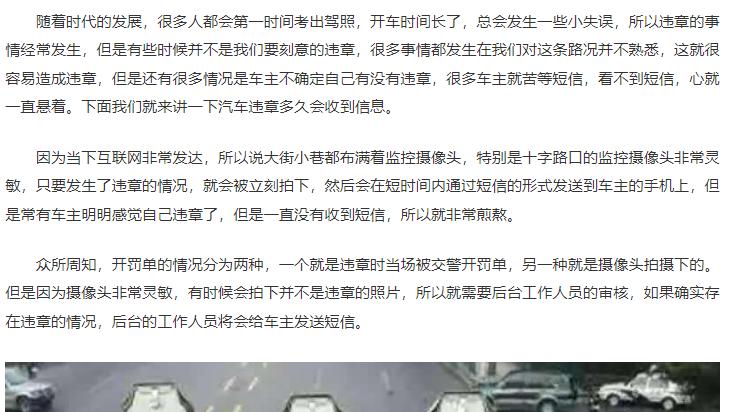 随着时代的发展，很多人都会第一时间考出驾照，开车时间长了，总会发生一些小失误，所以违章的事情经常发生，但是有些时候并不是我们要刻意的违章，很多事情都发生在我们对这条路况并不熟悉，这就很容易造成违章，但是还有很多情况是车主不确定自己有没有违章，很多车主就苦等短信，看不到短信，心就一直悬着。下面我们就来讲一下汽车违章多久会收到信息。

因为当下互联网非常发达，所以说大街小巷都布满着监控摄像头，特别是十字路口的监控摄像头非常灵敏，只要发生了违章的情况，就会被立刻拍下，然后会在短时间内通过短信的形式发送到车主的手机上，但是常有车主明明感觉自己违章了，但是一直没有收到短信，所以就非常煎熬。

众所周知，开罚单的情况分为两种，一个就是违章时当场被交警开罚单，另一种就是摄像头拍摄下的。但是因为摄像头非常灵敏，有时候会拍下并不是违章的照片，所以就需要后台工作人员的审核，如果确实存在违章的情况，后台的工作人员将会给车主发送短信。